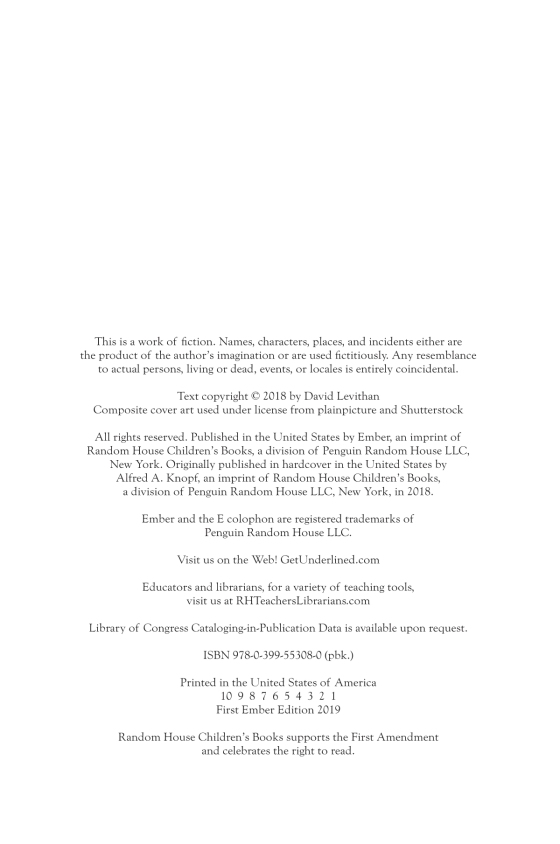 This is a work of fiction. Names, characters, places, and incidents either are the product of the author's imagination or are used fictitiously. Any resemblance to actual persons, living or dead, events, or locales is entirely coincidental.

Text copyright © 2018 by David Levithan
Composite cover art used under license from plainpicture and Shutterstock

All rights reserved. Published in the United States by Ember, an imprint of Random House Children's Books, a division of Penguin Random House LLC, New York. Originally published in hardcover in the United States by Alfred A. Knopf, an imprint of Random House Children's Books, a division of Penguin Random House LLC, New York, in 2018.

Ember and the E colophon are registered trademarks of Penguin Random House LLC.

Visit us on the Web! GetUnderlined.com

Educators and librarians, for a variety of teaching tools, visit us at RHTeachersLibrarians.com

Library of Congress Cataloging-in-Publication Data is available upon request.

ISBN 978-0-399-55308-0 (pbk.)

Printed in the United States of America
10 9 8 7 6 5 4 3 2 1
First Ember Edition 2019

Random House Children's Books supports the First Amendment and celebrates the right to read.